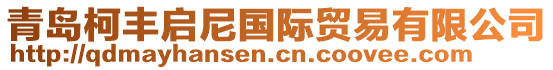 青岛柯丰启尼国际贸易有限公司
http://qdmayhansen.cn.coovee.com